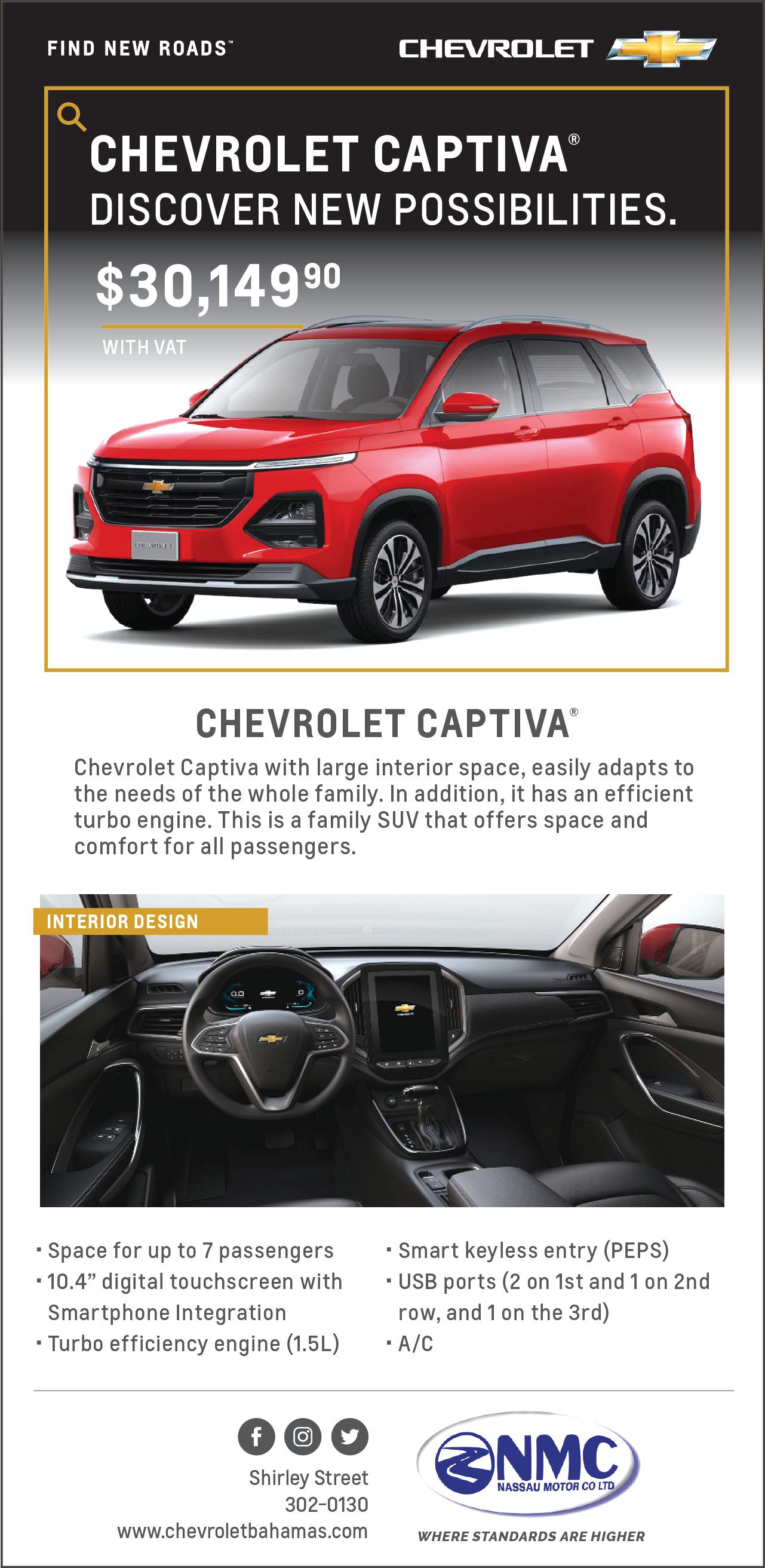 FIND NEW ROADS™

CHEVROLET

CHEVROLET CAPTIVA®
DISCOVER NEW POSSIBILITIES.

$30,149$^{90}$

WITH VAT

CHEVROLET CAPTIVA®

Chevrolet Captiva with large interior space, easily adapts to the needs of the whole family. In addition, it has an efficient turbo engine. This is a family SUV that offers space and comfort for all passengers.

INTERIOR DESIGN

• Space for up to 7 passengers
• 10.4" digital touchscreen with Smartphone Integration
• Turbo efficiency engine (1.5L)

• Smart keyless entry (PEPS)
• USB ports (2 on 1st and 1 on 2nd row, and 1 on the 3rd)
• A/C

Shirley Street
302-0130
www.chevroletbahamas.com

NMC
NASSAU MOTOR CO LTD
WHERE STANDARDS ARE HIGHER